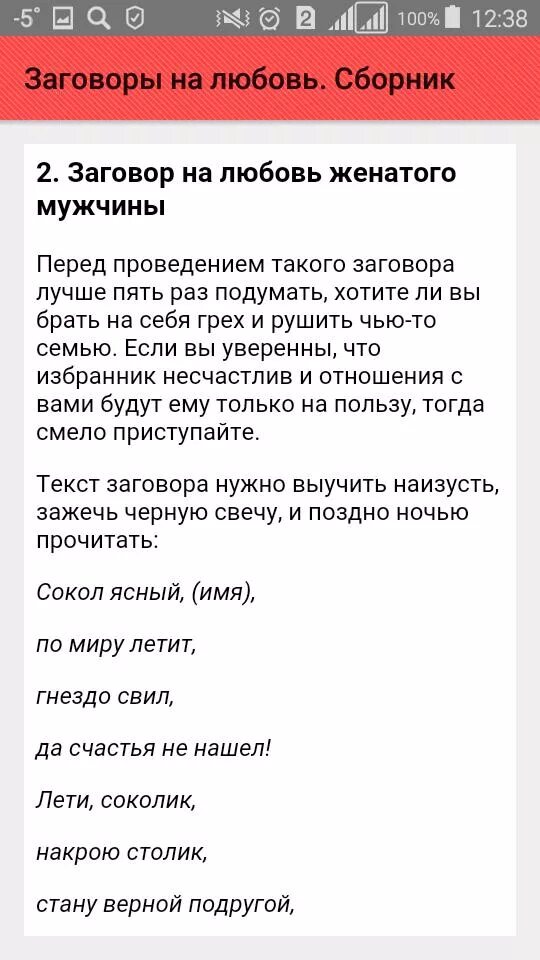 -5° 2 100% 12:38

Заговоры на любовь. Сборник

2. Заговор на любовь женатого мужчины

Перед проведением такого заговора лучше пять раз подумать, хотите ли вы брать на себя грех и рушить чью-то семью. Если вы уверенны, что избранник несчастлив и отношения с вами будут ему только на пользу, тогда смело приступайте.

Текст заговора нужно выучить наизусть, зажечь черную свечу, и поздно ночью прочитать:

Сокол ясный, (имя),

по миру летит,

гнездо свил,

да счастья не нашел!

Лети, соколик,

накрою столик,

стану верной подругой,